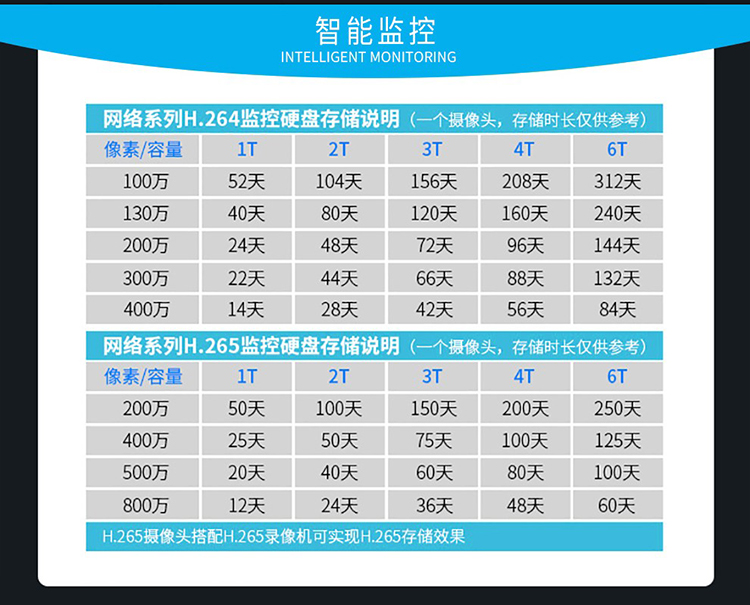 智能监控
INTELLIGENT MONITORING

网络系列H.264监控硬盘存储说明（一个摄像头，存储时长仅供参考）

| 像素/容量 | 1T | 2T | 3T | 4T | 6T |
|---|---|---|---|---|---|
| 100万 | 52天 | 104天 | 156天 | 208天 | 312天 |
| 130万 | 40天 | 80天 | 120天 | 160天 | 240天 |
| 200万 | 24天 | 48天 | 72天 | 96天 | 144天 |
| 300万 | 22天 | 44天 | 66天 | 88天 | 132天 |
| 400万 | 14天 | 28天 | 42天 | 56天 | 84天 |

网络系列H.265监控硬盘存储说明（一个摄像头，存储时长仅供参考）

| 像素/容量 | 1T | 2T | 3T | 4T | 6T |
|---|---|---|---|---|---|
| 200万 | 50天 | 100天 | 150天 | 200天 | 250天 |
| 400万 | 25天 | 50天 | 75天 | 100天 | 125天 |
| 500万 | 20天 | 40天 | 60天 | 80天 | 100天 |
| 800万 | 12天 | 24天 | 36天 | 48天 | 60天 |

H.265摄像头搭配H.265录像机可实现H.265存储效果